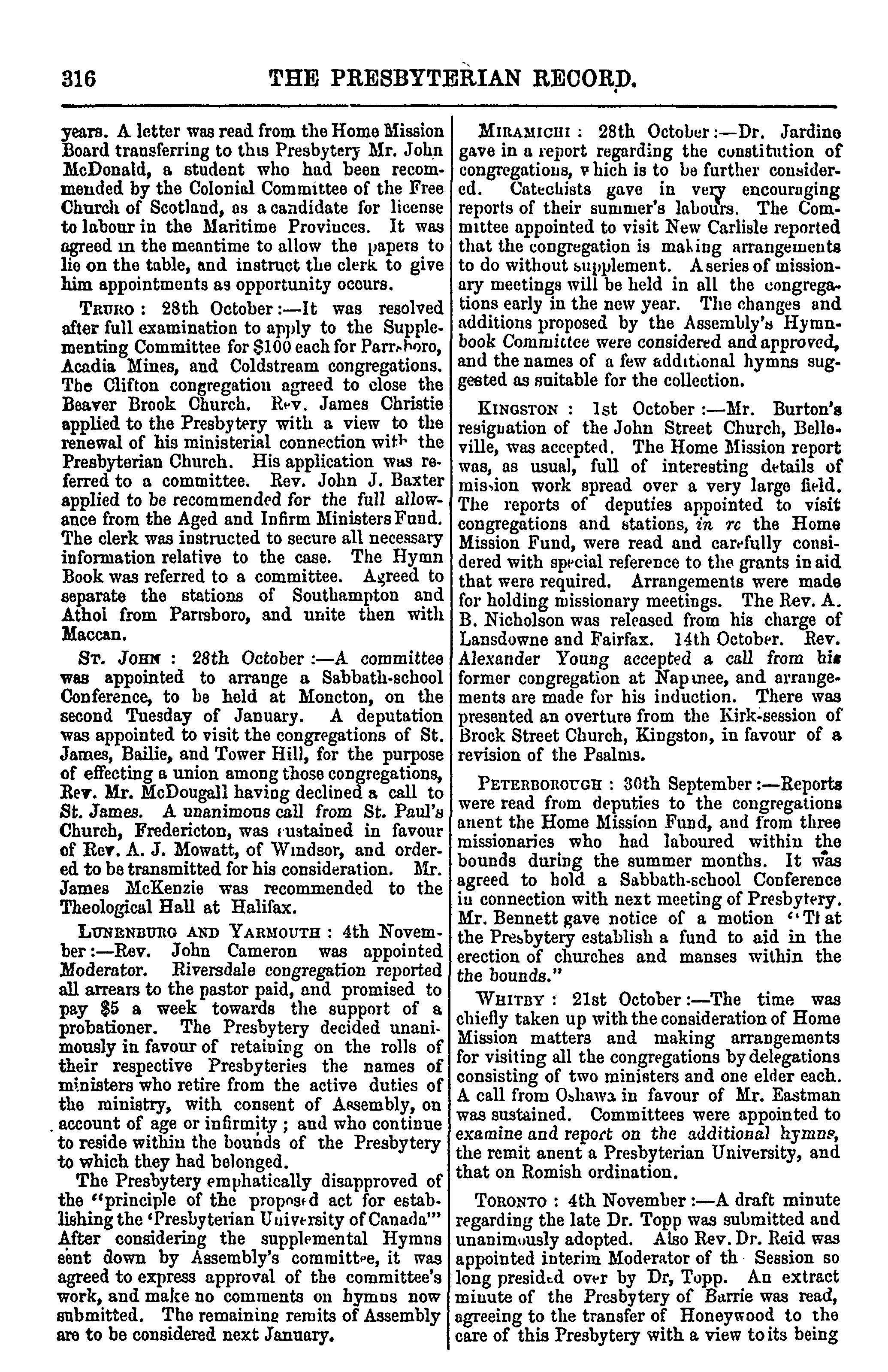 316 THE PRESBYTERIAN RECORD.

years. A letter was read from the Home Mission Board transferring to this Presbytery Mr. John McDonald, a student who had been recommended by the Colonial Committee of the Free Church of Scotland, as a candidate for license to labour in the Maritime Provinces. It was agreed in the meantime to allow the papers to lie on the table, and instruct the clerk to give him appointments as opportunity occurs.

TRURO: 28th October:—It was resolved after full examination to apply to the Supplementing Committee for $100 each for Parrsboro, Acadia Mines, and Coldstream congregations. The Clifton congregation agreed to close the Beaver Brook Church. Rev. James Christie applied to the Presbytery with a view to the renewal of his ministerial connection with the Presbyterian Church. His application was referred to a committee. Rev. John J. Baxter applied to be recommended for the full allowance from the Aged and Infirm Ministers Fund. The clerk was instructed to secure all necessary information relative to the case. The Hymn Book was referred to a committee. Agreed to separate the stations of Southampton and Athol from Parrsboro, and unite then with Maccan.

ST. JOHN: 28th October:—A committee was appointed to arrange a Sabbath-school Conference, to be held at Moncton, on the second Tuesday of January. A deputation was appointed to visit the congregations of St. James, Bailie, and Tower Hill, for the purpose of effecting a union among those congregations, Rev. Mr. McDougall having declined a call to St. James. A unanimous call from St. Paul's Church, Fredericton, was sustained in favour of Rev. A. J. Mowatt, of Windsor, and ordered to be transmitted for his consideration. Mr. James McKenzie was recommended to the Theological Hall at Halifax.

LUNENBURG AND YARMOUTH: 4th November:—Rev. John Cameron was appointed Moderator. Riversdale congregation reported all arrears to the pastor paid, and promised to pay $5 a week towards the support of a probationer. The Presbytery decided unanimously in favour of retaining on the rolls of their respective Presbyteries the names of ministers who retire from the active duties of the ministry, with consent of Assembly, on account of age or infirmity; and who continue to reside within the bounds of the Presbytery to which they had belonged.

The Presbytery emphatically disapproved of the "principle of the proposed act for establishing the 'Presbyterian University of Canada'" After considering the supplemental Hymns sent down by Assembly's committee, it was agreed to express approval of the committee's work, and make no comments on hymns now submitted. The remaining remits of Assembly are to be considered next January.

MIRAMICHI: 28th October:—Dr. Jardine gave in a report regarding the constitution of congregations, which is to be further considered. Catechists gave in very encouraging reports of their summer's labours. The Committee appointed to visit New Carlisle reported that the congregation is making arrangements to do without supplement. A series of missionary meetings will be held in all the congregations early in the new year. The changes and additions proposed by the Assembly's Hymnbook Committee were considered and approved, and the names of a few additional hymns suggested as suitable for the collection.

KINGSTON: 1st October:—Mr. Burton's resignation of the John Street Church, Belleville, was accepted. The Home Mission report was, as usual, full of interesting details of mission work spread over a very large field. The reports of deputies appointed to visit congregations and stations, in re the Home Mission Fund, were read and carefully considered with special reference to the grants in aid that were required. Arrangements were made for holding missionary meetings. The Rev. A. B. Nicholson was released from his charge of Lansdowne and Fairfax. 14th October. Rev. Alexander Young accepted a call from his former congregation at Napanee, and arrangements are made for his induction. There was presented an overture from the Kirk-session of Brock Street Church, Kingston, in favour of a revision of the Psalms.

PETERBOROUGH: 30th September:—Reports were read from deputies to the congregations anent the Home Mission Fund, and from three missionaries who had laboured within the bounds during the summer months. It was agreed to hold a Sabbath-school Conference in connection with next meeting of Presbytery. Mr. Bennett gave notice of a motion "That the Presbytery establish a fund to aid in the erection of churches and manses within the the bounds."

WHITBY: 21st October:—The time was chiefly taken up with the consideration of Home Mission matters and making arrangements for visiting all the congregations by delegations consisting of two ministers and one elder each. A call from Oshawa in favour of Mr. Eastman was sustained. Committees were appointed to examine and report on the additional hymns, the remit anent a Presbyterian University, and that on Romish ordination.

TORONTO: 4th November:—A draft minute regarding the late Dr. Topp was submitted and unanimously adopted. Also Rev. Dr. Reid was appointed interim Moderator of th Session so long presided over by Dr, Topp. An extract minute of the Presbytery of Barrie was read, agreeing to the transfer of Honeywood to the care of this Presbytery with a view to its being